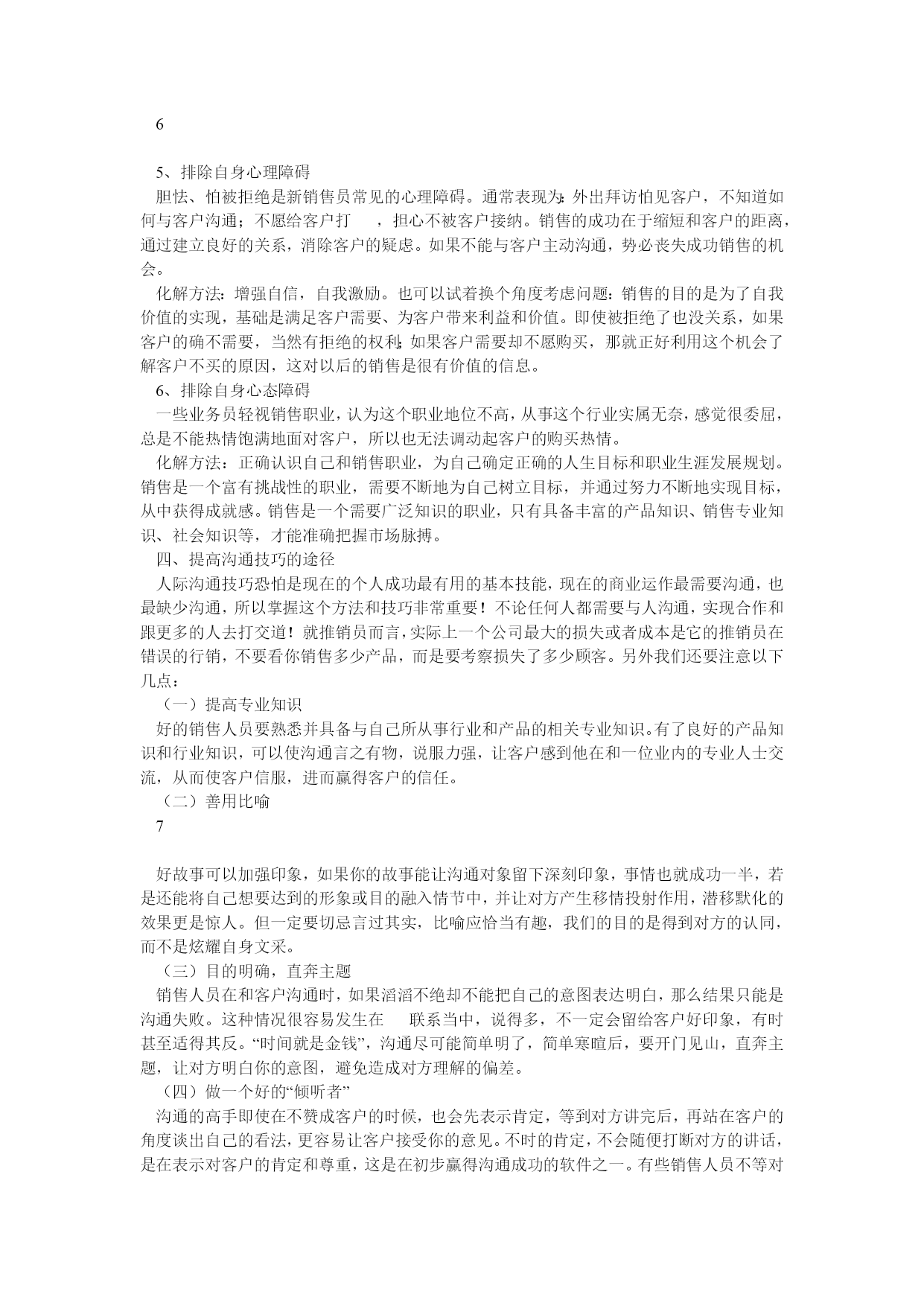 6

5、排除自身心理障碍

胆怯、怕被拒绝是新销售员常见的心理障碍。通常表现为：外出拜访怕见客户，不知道如何与客户沟通；不愿给客户打 ，担心不被客户接纳。销售的成功在于缩短和客户的距离，通过建立良好的关系，消除客户的疑虑。如果不能与客户主动沟通，势必丧失成功销售的机会。

化解方法：增强自信，自我激励。也可以试着换个角度考虑问题：销售的目的是为了自我价值的实现，基础是满足客户需要、为客户带来利益和价值。即使被拒绝了也没关系，如果客户的确不需要，当然有拒绝的权利；如果客户需要却不愿购买，那就正好利用这个机会了解客户不买的原因，这对以后的销售是很有价值的信息。

6、排除自身心态障碍

一些业务员轻视销售职业，认为这个职业地位不高，从事这个行业实属无奈，感觉很委屈，总是不能热情饱满地面对客户，所以也无法调动起客户的购买热情。

化解方法：正确认识自己和销售职业，为自己确定正确的人生目标和职业生涯发展规划。销售是一个富有挑战性的职业，需要不断地为自己树立目标，并通过努力不断地实现目标，从中获得成就感。销售是一个需要广泛知识的职业，只有具备丰富的产品知识、销售专业知识、社会知识等，才能准确把握市场脉搏。

四、提高沟通技巧的途径

人际沟通技巧恐怕是现在的个人成功最有用的基本技能，现在的商业运作最需要沟通，也最缺少沟通，所以掌握这个方法和技巧非常重要！不论任何人都需要与人沟通，实现合作和跟更多的人去打交道！就推销员而言，实际上一个公司最大的损失或者成本是它的推销员在错误的行销，不要看你销售多少产品，而是要考察损失了多少顾客。另外我们还要注意以下几点：

（一）提高专业知识

好的销售人员要熟悉并具备与自己所从事行业和产品的相关专业知识。有了良好的产品知识和行业知识，可以使沟通言之有物，说服力强，让客户感到他在和一位业内的专业人士交流，从而使客户信服，进而赢得客户的信任。

（二）善用比喻

7

好故事可以加强印象，如果你的故事能让沟通对象留下深刻印象，事情也就成功一半，若是还能将自己想要达到的形象或目的融入情节中，并让对方产生移情投射作用，潜移默化的效果更是惊人。但一定要切忌言过其实，比喻应恰当有趣，我们的目的是得到对方的认同，而不是炫耀自身文采。

（三）目的明确，直奔主题

销售人员在和客户沟通时，如果滔滔不绝却不能把自己的意图表达明白，那么结果只能是沟通失败。这种情况很容易发生在 联系当中，说得多，不一定会留给客户好印象，有时甚至适得其反。“时间就是金钱”，沟通尽可能简单明了，简单寒暄后，要开门见山，直奔主题，让对方明白你的意图，避免造成对方理解的偏差。

（四）做一个好的“倾听者”

沟通的高手即使在不赞成客户的时候，也会先表示肯定，等到对方讲完后，再站在客户的角度谈出自己的看法，更容易让客户接受你的意见。不时的肯定，不会随便打断对方的讲话，是在表示对客户的肯定和尊重，这是在初步赢得沟通成功的软件之一。有些销售人员不等对